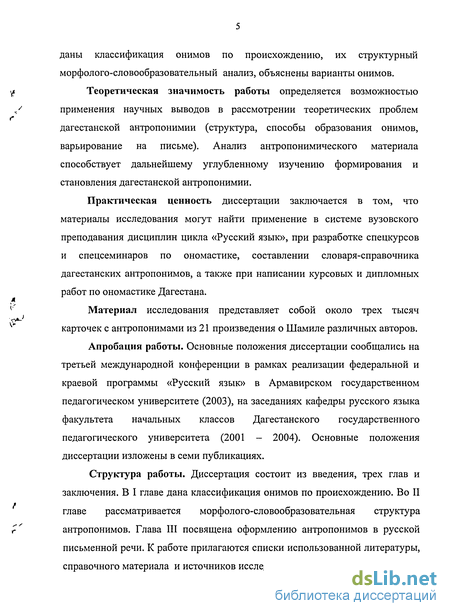 5

даны классификация онимов по происхождению, их структурный морфолого-словообразовательный анализ, объяснены варианты онимов.

Теоретическая значимость работы определяется возможностью применения научных выводов в рассмотрении теоретических проблем дагестанской антропонимии (структура, способы образования онимов, варьирование на письме). Анализ антропонимического материала способствует дальнейшему углубленному изучению формирования и становления дагестанской антропонимии.

Практическая ценность диссертации заключается в том, что материалы исследования могут найти применение в системе вузовского преподавания дисциплин цикла «Русский язык», при разработке спецкурсов и спецсеминаров по ономастике, составлении словаря-справочника дагестанских антропонимов, а также при написании курсовых и дипломных работ по ономастике Дагестана.

Материал исследования представляет собой около трех тысяч карточек с антропонимами из 21 произведения о Шамиле различных авторов.

Апробация работы. Основные положения диссертации сообщались на третьей международной конференции в рамках реализации федеральной и краевой программы «Русский язык» в Армавирском государственном педагогическом университете (2003), на заседаниях кафедры русского языка факультета начальных классов Дагестанского государственного педагогического университета (2001 – 2004). Основные положения диссертации изложены в семи публикациях.

Структура работы. Диссертация состоит из введения, трех глав и заключения. В I главе дана классификация онимов по происхождению. Во II главе рассматривается морфолого-словообразовательная структура антропонимов. Глава III посвящена оформлению антропонимов в русской письменной речи. К работе прилагаются списки использованной литературы, справочного материала и источников иссле

dsLib.net
библиотека диссертаций